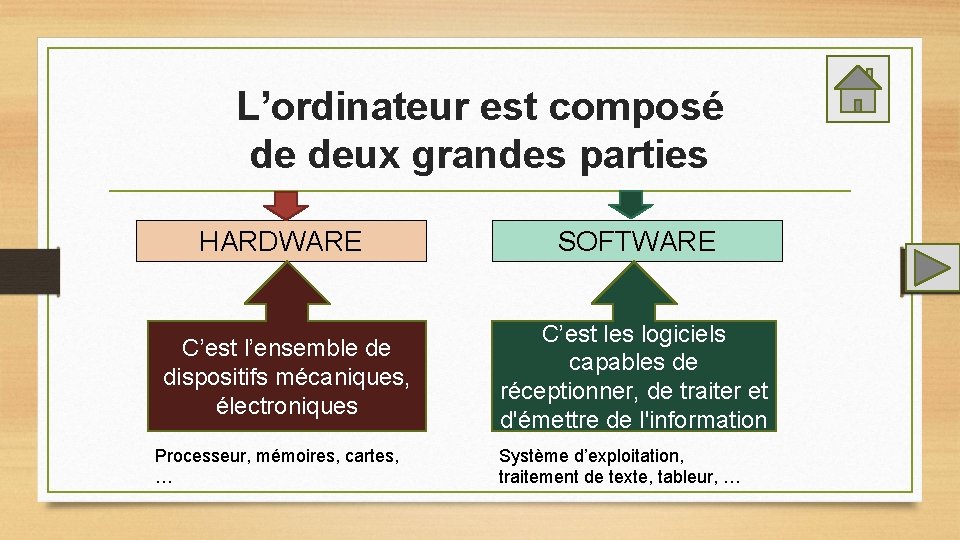 L’ordinateur est composé de deux grandes parties

HARDWARE

C’est l’ensemble de dispositifs mécaniques, électroniques

Processeur, mémoires, cartes, …

SOFTWARE

C’est les logiciels capables de réceptionner, de traiter et d'émettre de l'information

Système d’exploitation, traitement de texte, tableur, …